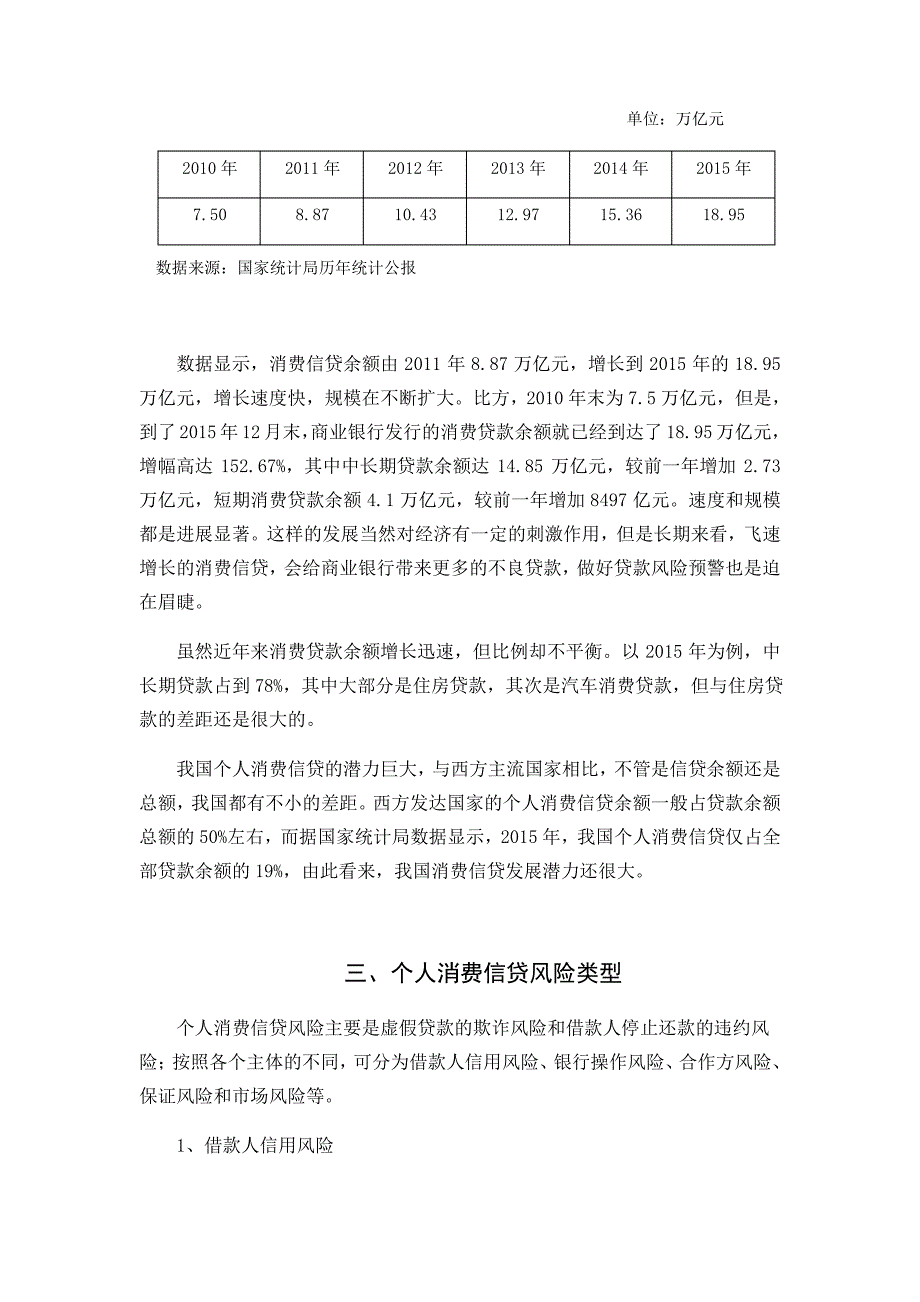 单位：万亿元

| 2010 年 | 2011 年 | 2012 年 | 2013 年 | 2014 年 | 2015 年 |
|---|---|---|---|---|---|
| 7.50 | 8.87 | 10.43 | 12.97 | 15.36 | 18.95 |

数据来源：国家统计局历年统计公报

数据显示，消费信贷余额由 2011 年 8.87 万亿元，增长到 2015 年的 18.95 万亿元，增长速度快，规模在不断扩大。比方，2010 年末为 7.5 万亿元，但是，到了 2015 年 12 月末，商业银行发行的消费贷款余额就已经到达了 18.95 万亿元，增幅高达 152.67%，其中中长期贷款余额达 14.85 万亿元，较前一年增加 2.73 万亿元，短期消费贷款余额 4.1 万亿元，较前一年增加 8497 亿元。速度和规模都是进展显著。这样的发展当然对经济有一定的刺激作用，但是长期来看，飞速增长的消费信贷，会给商业银行带来更多的不良贷款，做好贷款风险预警也是迫在眉睫。

虽然近年来消费贷款余额增长迅速，但比例却不平衡。以 2015 年为例，中长期贷款占到 78%，其中大部分是住房贷款，其次是汽车消费贷款，但与住房贷款的差距还是很大的。

我国个人消费信贷的潜力巨大，与西方主流国家相比，不管是信贷余额还是总额，我国都有不小的差距。西方发达国家的个人消费信贷余额一般占贷款余额总额的 50%左右，而据国家统计局数据显示，2015 年，我国个人消费信贷仅占全部贷款余额的 19%，由此看来，我国消费信贷发展潜力还很大。

三、个人消费信贷风险类型

个人消费信贷风险主要是虚假贷款的欺诈风险和借款人停止还款的违约风险；按照各个主体的不同，可分为借款人信用风险、银行操作风险、合作方风险、保证风险和市场风险等。

1、借款人信用风险